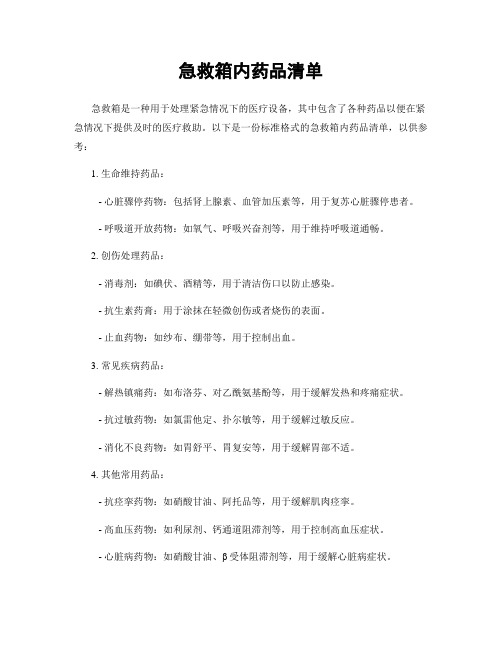 急救箱内药品清单

急救箱是一种用于处理紧急情况下的医疗设备，其中包含了各种药品以便在紧急情况下提供及时的医疗救助。以下是一份标准格式的急救箱内药品清单，以供参考：

1. 生命维持药品：

- 心脏骤停药物：包括肾上腺素、血管加压素等，用于复苏心脏骤停患者。

- 呼吸道开放药物：如氧气、呼吸兴奋剂等，用于维持呼吸道通畅。

2. 创伤处理药品：

- 消毒剂：如碘伏、酒精等，用于清洁伤口以防止感染。

- 抗生素药膏：用于涂抹在轻微创伤或者烧伤的表面。

- 止血药物：如纱布、绷带等，用于控制出血。

3. 常见疾病药品：

- 解热镇痛药：如布洛芬、对乙酰氨基酚等，用于缓解发热和疼痛症状。

- 抗过敏药物：如氯雷他定、扑尔敏等，用于缓解过敏反应。

- 消化不良药物：如胃舒平、胃复安等，用于缓解胃部不适。

4. 其他常用药品：

- 抗痉挛药物：如硝酸甘油、阿托品等，用于缓解肌肉痉挛。

- 高血压药物：如利尿剂、钙通道阻滞剂等，用于控制高血压症状。

- 心脏病药物：如硝酸甘油、β受体阻滞剂等，用于缓解心脏病症状。